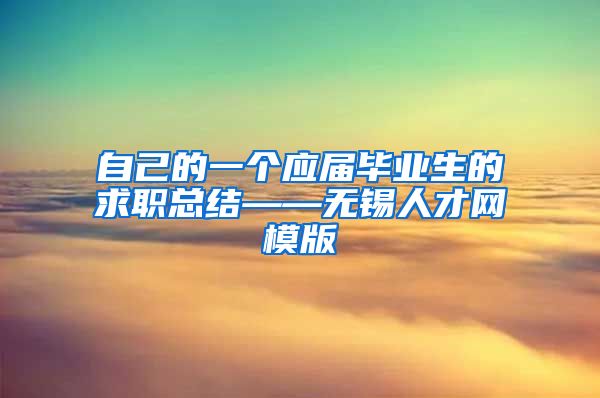 自己的一个应届毕业生的求职总结——无锡人才网模版